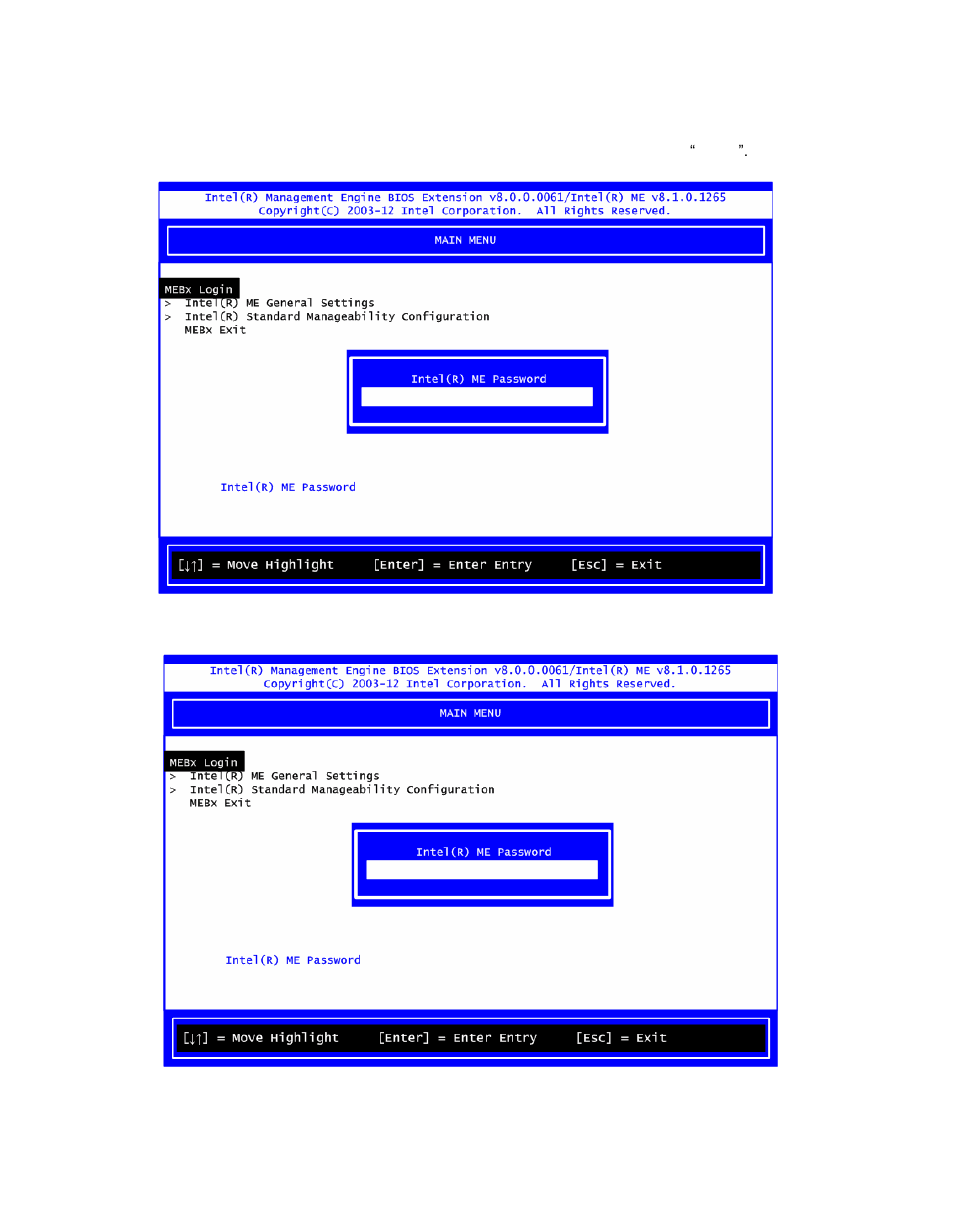 “ ”.

Intel(R) Management Engine BIOS Extension v8.0.0.0061/Intel(R) ME v8.1.0.1265
Copyright(C) 2003-12 Intel Corporation. All Rights Reserved.

MAIN MENU

MEBx Login
> Intel(R) ME General Settings
> Intel(R) Standard Manageability Configuration
MEBx Exit

Intel(R) ME Password

Intel(R) ME Password

[↓↑] = Move Highlight [Enter] = Enter Entry [Esc] = Exit

Intel(R) Management Engine BIOS Extension v8.0.0.0061/Intel(R) ME v8.1.0.1265
Copyright(C) 2003-12 Intel Corporation. All Rights Reserved.

MAIN MENU

MEBx Login
> Intel(R) ME General Settings
> Intel(R) Standard Manageability Configuration
MEBx Exit

Intel(R) ME Password

Intel(R) ME Password

[↓↑] = Move Highlight [Enter] = Enter Entry [Esc] = Exit